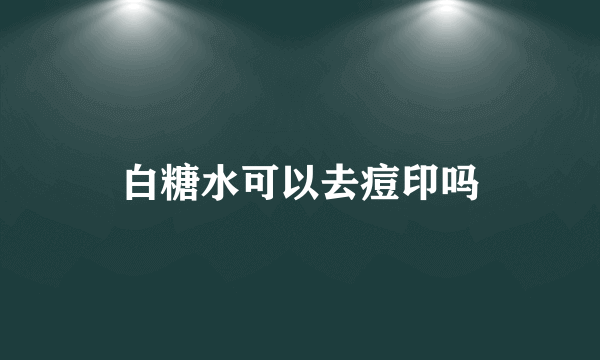 白糖水可以去痘印吗